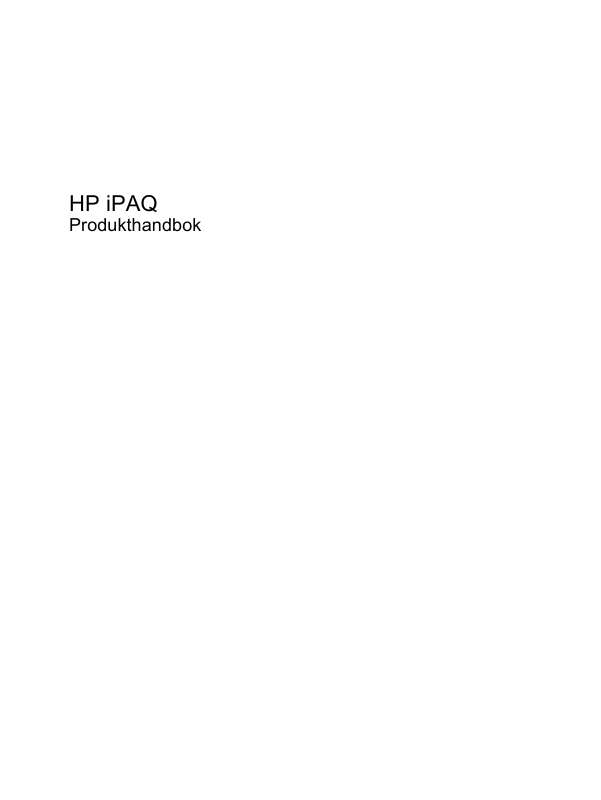 HP iPAQ
Produkthandbok